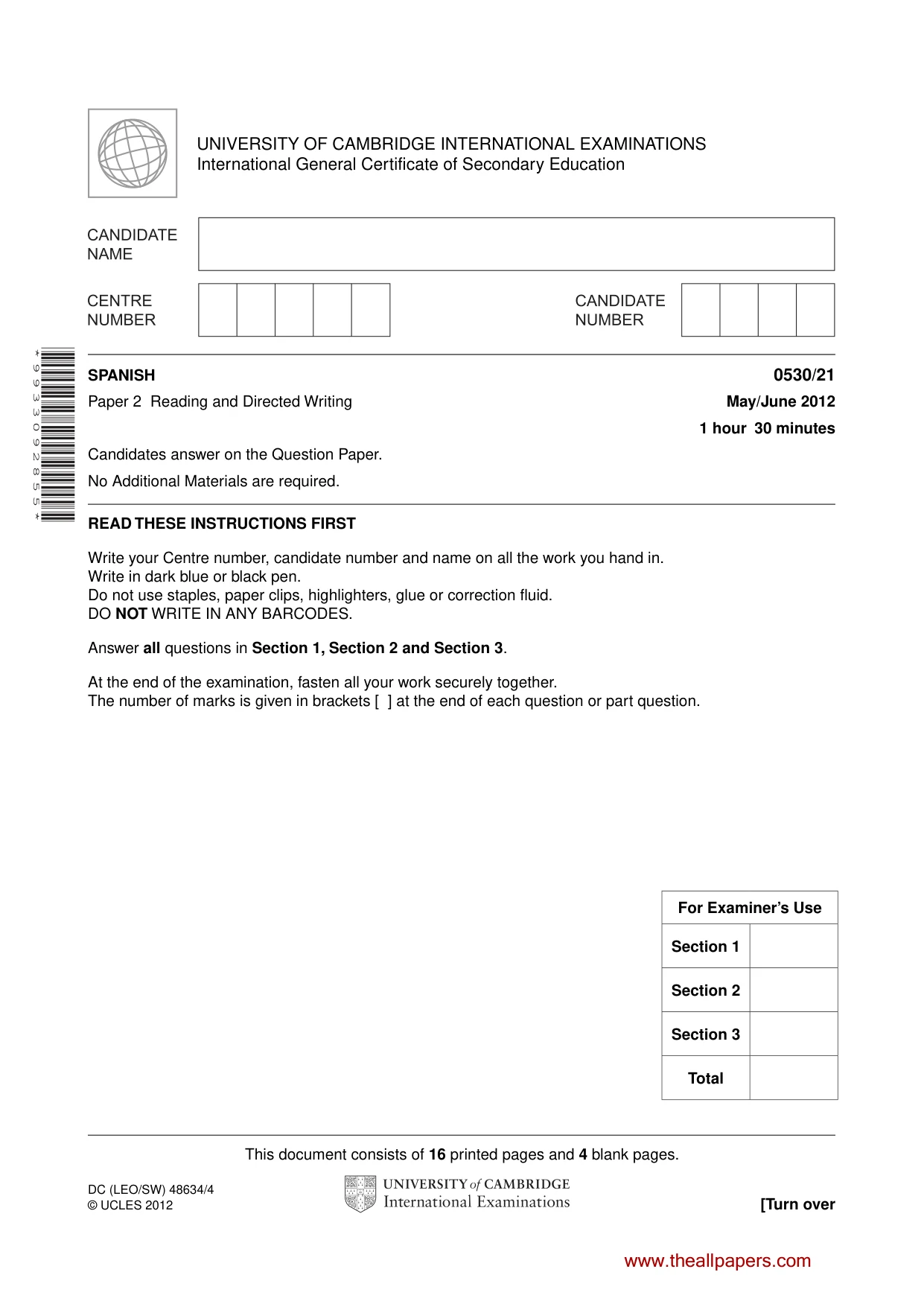 UNIVERSITY OF CAMBRIDGE INTERNATIONAL EXAMINATIONS
International General Certificate of Secondary Education

CANDIDATE NAME

CENTRE NUMBER

CANDIDATE NUMBER

*9933092855*

SPANISH
0530/21

Paper 2 Reading and Directed Writing
May/June 2012

1 hour 30 minutes

Candidates answer on the Question Paper.

No Additional Materials are required.

READ THESE INSTRUCTIONS FIRST

Write your Centre number, candidate number and name on all the work you hand in.
Write in dark blue or black pen.
Do not use staples, paper clips, highlighters, glue or correction fluid.
DO NOT WRITE IN ANY BARCODES.

Answer all questions in Section 1, Section 2 and Section 3.

At the end of the examination, fasten all your work securely together.
The number of marks is given in brackets [ ] at the end of each question or part question.

| For Examiner's Use | |
|---|---|
| Section 1 | |
| Section 2 | |
| Section 3 | |
| Total | |

This document consists of 16 printed pages and 4 blank pages.

DC (LEO/SW) 48634/4
© UCLES 2012

UNIVERSITY of CAMBRIDGE
International Examinations

[Turn over

www.theallpapers.com